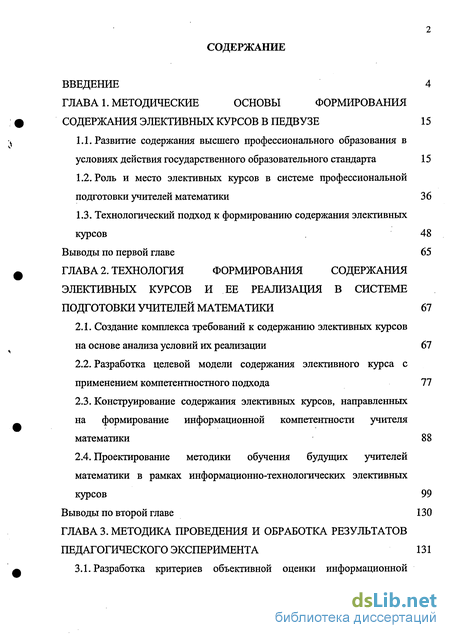 2

СОДЕРЖАНИЕ

ВВЕДЕНИЕ 4

ГЛАВА 1. МЕТОДИЧЕСКИЕ ОСНОВЫ ФОРМИРОВАНИЯ СОДЕРЖАНИЯ ЭЛЕКТИВНЫХ КУРСОВ В ПЕДВУЗЕ 15

1.1. Развитие содержания высшего профессионального образования в условиях действия государственного образовательного стандарта 15

1.2. Роль и место элективных курсов в системе профессиональной подготовки учителей математики 36

1.3. Технологический подход к формированию содержания элективных курсов 48

Выводы по первой главе 65

ГЛАВА 2. ТЕХНОЛОГИЯ ФОРМИРОВАНИЯ СОДЕРЖАНИЯ ЭЛЕКТИВНЫХ КУРСОВ И ЕЕ РЕАЛИЗАЦИЯ В СИСТЕМЕ ПОДГОТОВКИ УЧИТЕЛЕЙ МАТЕМАТИКИ 67

2.1. Создание комплекса требований к содержанию элективных курсов на основе анализа условий их реализации 67

2.2. Разработка целевой модели содержания элективного курса с применением компетентностного подхода 77

2.3. Конструирование содержания элективных курсов, направленных на формирование информационной компетентности учителя математики 88

2.4. Проектирование методики обучения будущих учителей математики в рамках информационно-технологических элективных курсов 99

Выводы по второй главе 130

ГЛАВА 3. МЕТОДИКА ПРОВЕДЕНИЯ И ОБРАБОТКА РЕЗУЛЬТАТОВ ПЕДАГОГИЧЕСКОГО ЭКСПЕРИМЕНТА 131

3.1. Разработка критериев объективной оценки информационной

dsLib.net
библиотека диссертаций